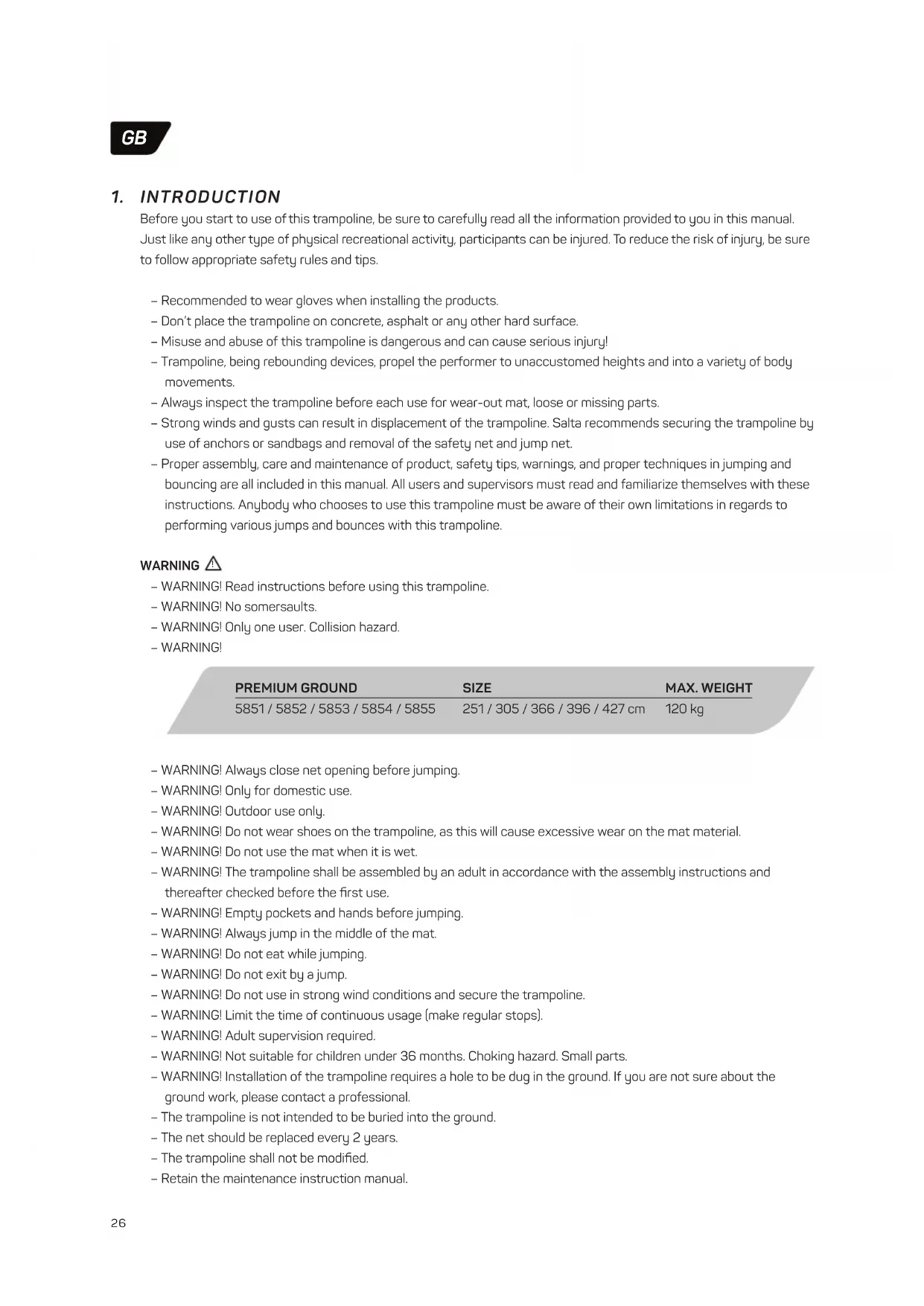 GB

1. INTRODUCTION

Before you start to use of this trampoline, be sure to carefully read all the information provided to you in this manual. Just like any other type of physical recreational activity, participants can be injured. To reduce the risk of injury, be sure to follow appropriate safety rules and tips.

– Recommended to wear gloves when installing the products.
– Don't place the trampoline on concrete, asphalt or any other hard surface.
– Misuse and abuse of this trampoline is dangerous and can cause serious injury!
– Trampoline, being rebounding devices, propel the performer to unaccustomed heights and into a variety of body movements.
– Always inspect the trampoline before each use for wear-out mat, loose or missing parts.
– Strong winds and gusts can result in displacement of the trampoline. Salta recommends securing the trampoline by use of anchors or sandbags and removal of the safety net and jump net.
– Proper assembly, care and maintenance of product, safety tips, warnings, and proper techniques in jumping and bouncing are all included in this manual. All users and supervisors must read and familiarize themselves with these instructions. Anybody who chooses to use this trampoline must be aware of their own limitations in regards to performing various jumps and bounces with this trampoline.

WARNING
– WARNING! Read instructions before using this trampoline.
– WARNING! No somersaults.
– WARNING! Only one user. Collision hazard.
– WARNING!

| PREMIUM GROUND | SIZE | MAX. WEIGHT |
|---|---|---|
| 5851 / 5852 / 5853 / 5854 / 5855 | 251 / 305 / 366 / 396 / 427 cm | 120 kg |

– WARNING! Always close net opening before jumping.
– WARNING! Only for domestic use.
– WARNING! Outdoor use only.
– WARNING! Do not wear shoes on the trampoline, as this will cause excessive wear on the mat material.
– WARNING! Do not use the mat when it is wet.
– WARNING! The trampoline shall be assembled by an adult in accordance with the assembly instructions and thereafter checked before the first use.
– WARNING! Empty pockets and hands before jumping.
– WARNING! Always jump in the middle of the mat.
– WARNING! Do not eat while jumping.
– WARNING! Do not exit by a jump.
– WARNING! Do not use in strong wind conditions and secure the trampoline.
– WARNING! Limit the time of continuous usage (make regular stops).
– WARNING! Adult supervision required.
– WARNING! Not suitable for children under 36 months. Choking hazard. Small parts.
– WARNING! Installation of the trampoline requires a hole to be dug in the ground. If you are not sure about the ground work, please contact a professional.
– The trampoline is not intended to be buried into the ground.
– The net should be replaced every 2 years.
– The trampoline shall not be modified.
– Retain the maintenance instruction manual.

26